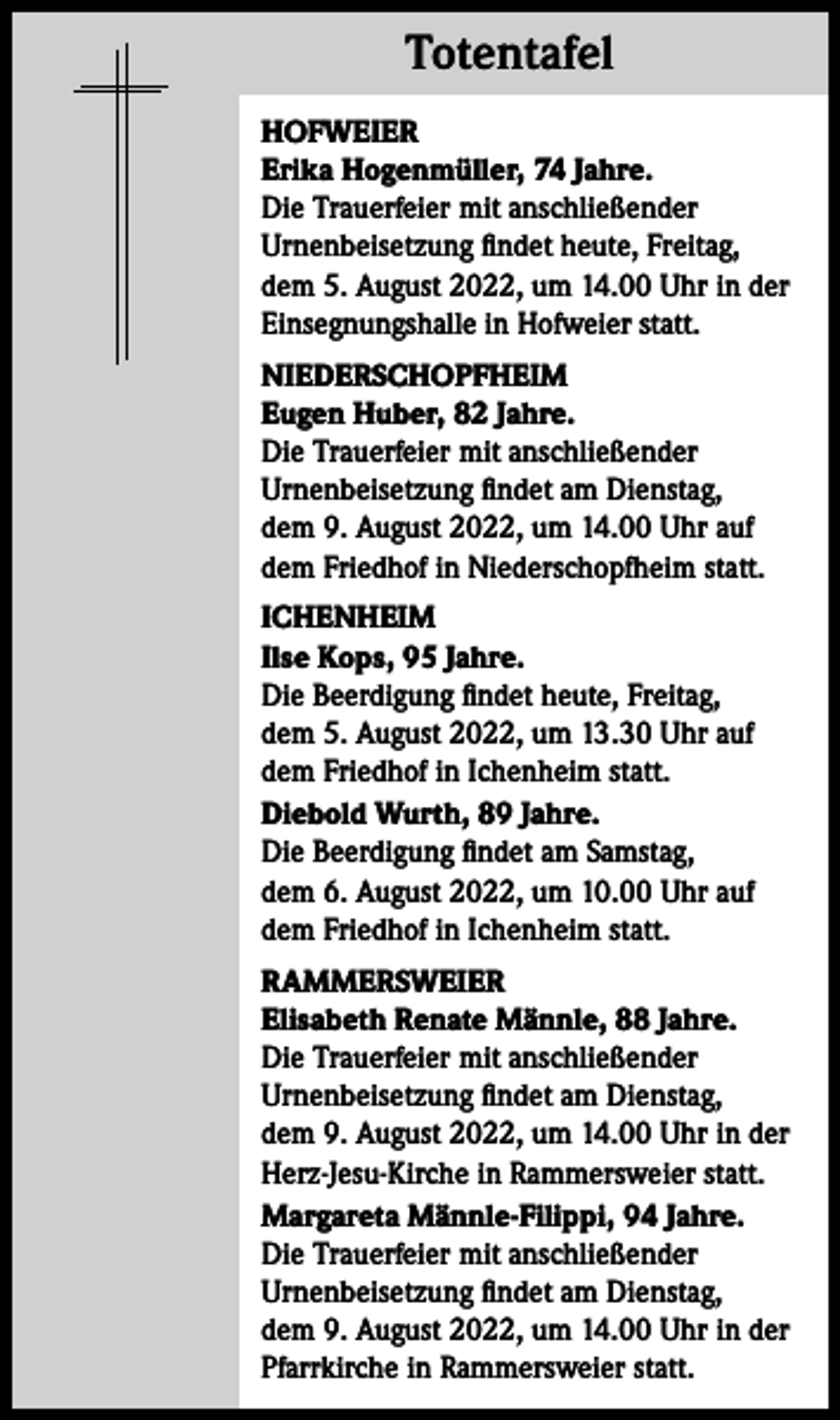 Totentafel

HOFWEIER

Erika Hogenmüller, 74 Jahre.

Die Trauerfeier mit anschließender Urnenbeisetzung findet heute, Freitag, dem 5. August 2022, um 14.00 Uhr in der Einsegnungshalle in Hofweier statt.

NIEDERSCHOPFHEIM

Eugen Huber, 82 Jahre.

Die Trauerfeier mit anschließender Urnenbeisetzung findet am Dienstag, dem 9. August 2022, um 14.00 Uhr auf dem Friedhof in Niederschopfheim statt.

ICHENHEIM

Ilse Kops, 95 Jahre.

Die Beerdigung findet heute, Freitag, dem 5. August 2022, um 13.30 Uhr auf dem Friedhof in Ichenheim statt.

Diebold Wurth, 89 Jahre.

Die Beerdigung findet am Samstag, dem 6. August 2022, um 10.00 Uhr auf dem Friedhof in Ichenheim statt.

RAMMERSWEIER

Elisabeth Renate Männle, 88 Jahre.

Die Trauerfeier mit anschließender Urnenbeisetzung findet am Dienstag, dem 9. August 2022, um 14.00 Uhr in der Herz-Jesu-Kirche in Rammersweier statt.

Margareta Männle-Filippi, 94 Jahre.

Die Trauerfeier mit anschließender Urnenbeisetzung findet am Dienstag, dem 9. August 2022, um 14.00 Uhr in der Pfarrkirche in Rammersweier statt.